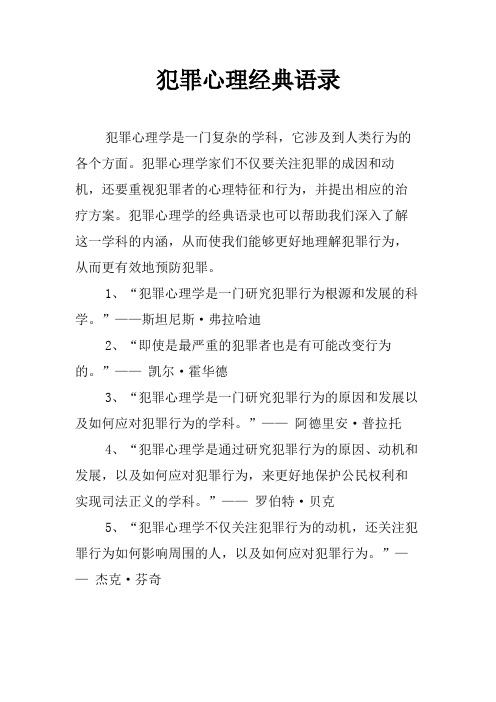 犯罪心理经典语录

犯罪心理学是一门复杂的学科，它涉及到人类行为的各个方面。犯罪心理学家们不仅要关注犯罪的成因和动机，还要重视犯罪者的心理特征和行为，并提出相应的治疗方案。犯罪心理学的经典语录也可以帮助我们深入了解这一学科的内涵，从而使我们能够更好地理解犯罪行为，从而更有效地预防犯罪。

1、“犯罪心理学是一门研究犯罪行为根源和发展的科学。”——斯坦尼斯·弗拉哈迪

2、“即使是最严重的犯罪者也是有可能改变行为的。”—— 凯尔·霍华德

3、“犯罪心理学是一门研究犯罪行为的原因和发展以及如何应对犯罪行为的学科。”—— 阿德里安·普拉托

4、“犯罪心理学是通过研究犯罪行为的原因、动机和发展，以及如何应对犯罪行为，来更好地保护公民权利和实现司法正义的学科。”—— 罗伯特·贝克

5、“犯罪心理学不仅关注犯罪行为的动机，还关注犯罪行为如何影响周围的人，以及如何应对犯罪行为。”—— 杰克·芬奇